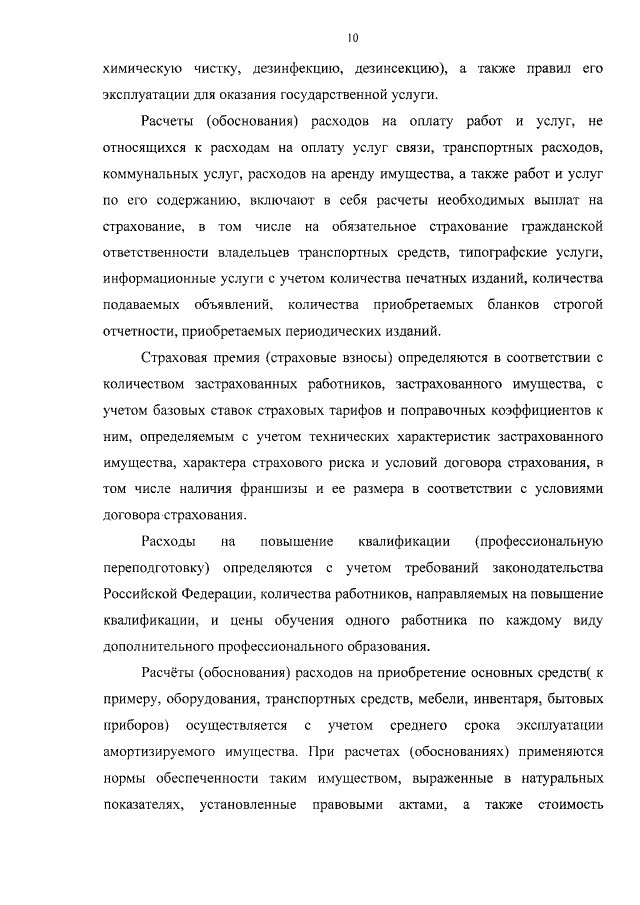 10

химическую чистку, дезинфекцию, дезинсекцию), а также правил его эксплуатации для оказания государственной услуги.

Расчеты (обоснования) расходов на оплату работ и услуг, не относящихся к расходам на оплату услуг связи, транспортных расходов, коммунальных услуг, расходов на аренду имущества, а также работ и услуг по его содержанию, включают в себя расчеты необходимых выплат на страхование, в том числе на обязательное страхование гражданской ответственности владельцев транспортных средств, типографские услуги, информационные услуги с учетом количества печатных изданий, количества подаваемых объявлений, количества приобретаемых бланков строгой отчетности, приобретаемых периодических изданий.

Страховая премия (страховые взносы) определяются в соответствии с количеством застрахованных работников, застрахованного имущества, с учетом базовых ставок страховых тарифов и поправочных коэффициентов к ним, определяемым с учетом технических характеристик застрахованного имущества, характера страхового риска и условий договора страхования, в том числе наличия франшизы и ее размера в соответствии с условиями договора страхования.

Расходы на повышение квалификации (профессиональную переподготовку) определяются с учетом требований законодательства Российской Федерации, количества работников, направляемых на повышение квалификации, и цены обучения одного работника по каждому виду дополнительного профессионального образования.

Расчёты (обоснования) расходов на приобретение основных средств( к примеру, оборудования, транспортных средств, мебели, инвентаря, бытовых приборов) осуществляется с учетом среднего срока эксплуатации амортизируемого имущества. При расчетах (обоснованиях) применяются нормы обеспеченности таким имуществом, выраженные в натуральных показателях, установленные правовыми актами, а также стоимость